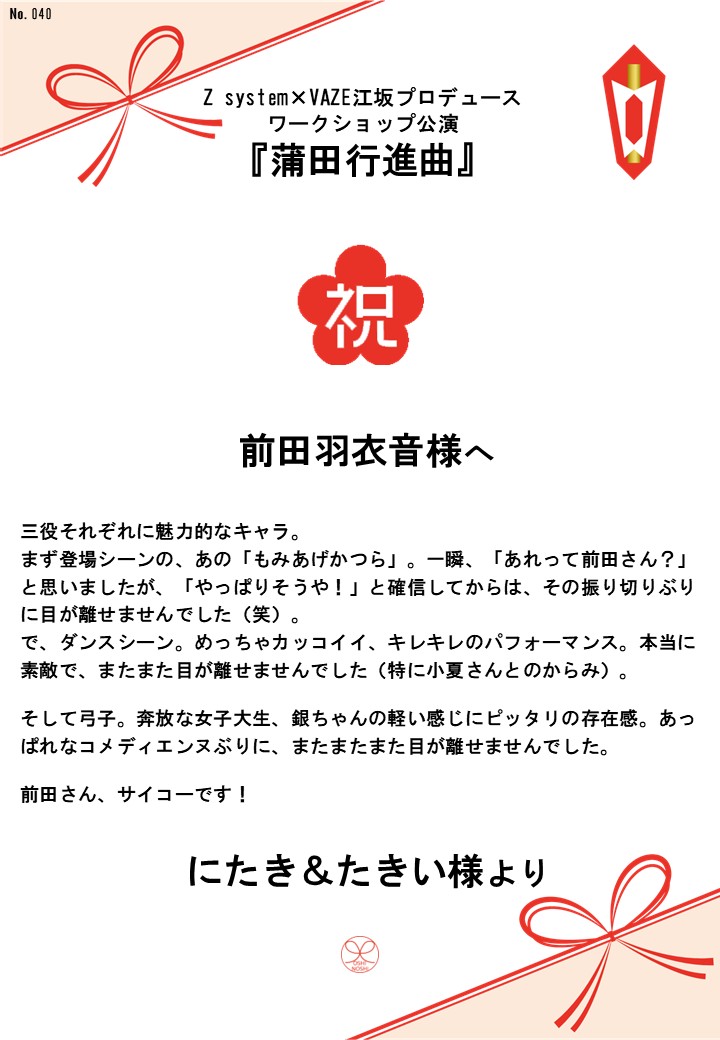 No. 040

Z system×VAZE江坂プロデュース
ワークショップ公演
『蒲田行進曲』

祝

前田羽衣音様へ

三役それぞれに魅力的なキャラ。
まず登場シーンの、あの「もみあげかつら」。一瞬、「あれって前田さん？」と思いましたが、「やっぱりそうや！」と確信してからは、その振り切りぶりに目が離せませんでした（笑）。
で、ダンスシーン。めっちゃカッコイイ、キレキレのパフォーマンス。本当に素敵で、またまた目が離せませんでした（特に小夏さんとのからみ）。

そして弓子。奔放な女子大生、銀ちゃんの軽い感じにピッタリの存在感。あっぱれなコメディエンヌぶりに、またまたまた目が離せませんでした。

前田さん、サイコーです！

にたき＆たきい様より